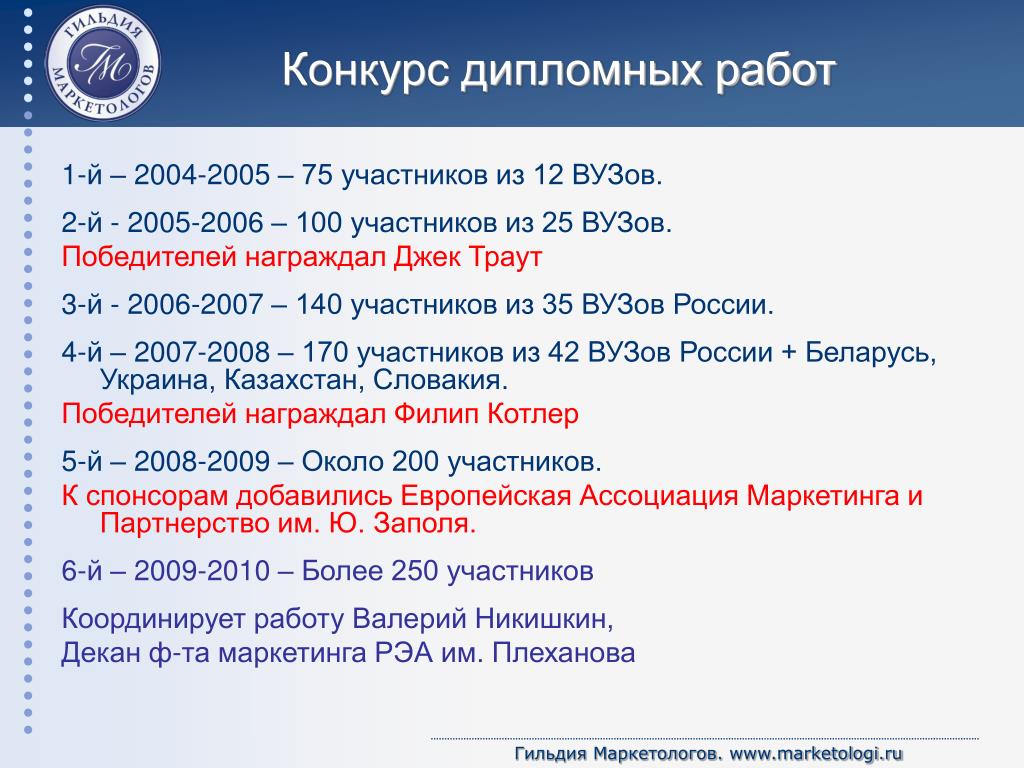 ГИЛЬДИЯ МАРКЕТОЛОГОВ
ГМ

Конкурс дипломных работ

1-й – 2004-2005 – 75 участников из 12 ВУЗов.

2-й - 2005-2006 – 100 участников из 25 ВУЗов.

Победителей награждал Джек Траут

3-й - 2006-2007 – 140 участников из 35 ВУЗов России.

4-й – 2007-2008 – 170 участников из 42 ВУЗов России + Беларусь, Украина, Казахстан, Словакия.

Победителей награждал Филип Котлер

5-й – 2008-2009 – Около 200 участников.

К спонсорам добавились Европейская Ассоциация Маркетинга и Партнерство им. Ю. Заполя.

6-й – 2009-2010 – Более 250 участников

Координирует работу Валерий Никишкин,

Декан ф-та маркетинга РЭА им. Плеханова

Гильдия Маркетологов. www.marketologi.ru